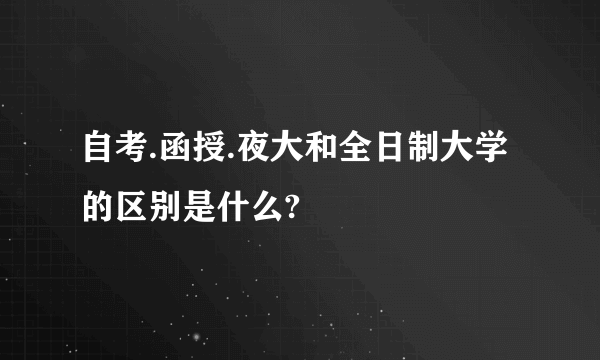 自考.函授.夜大和全日制大学的区别是什么?